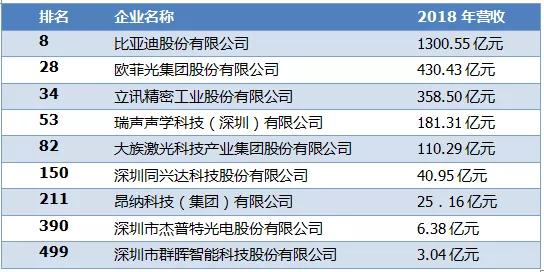 | 排名 | 企业名称 | 2018 年营收 |
|---|---|---|
| 8 | 比亚迪股份有限公司 | 1300.55 亿元 |
| 28 | 欧菲光集团股份有限公司 | 430.43 亿元 |
| 34 | 立讯精密工业股份有限公司 | 358.50 亿元 |
| 53 | 瑞声声学科技（深圳）有限公司 | 181.31 亿元 |
| 82 | 大族激光科技产业集团股份有限公司 | 110.29 亿元 |
| 150 | 深圳同兴达科技股份有限公司 | 40.95 亿元 |
| 211 | 昂纳科技（集团）有限公司 | 25．16 亿元 |
| 390 | 深圳市杰普特光电股份有限公司 | 6.38 亿元 |
| 499 | 深圳市群晖智能科技股份有限公司 | 3.04 亿元 |